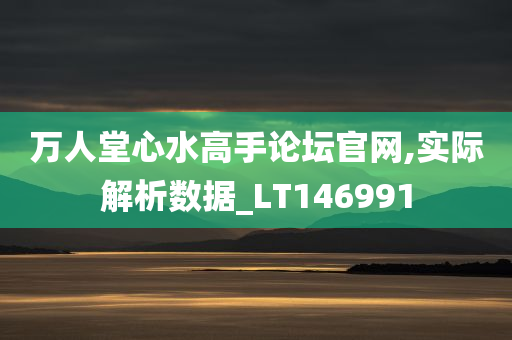 万人堂心水高手论坛官网,实际解析数据_LT146991